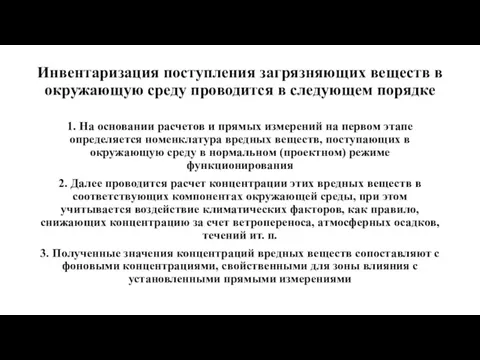 Инвентаризация поступления загрязняющих веществ в окружающую среду проводится в следующем порядке

1. На основании расчетов и прямых измерений на первом этапе определяется номенклатура вредных веществ, поступающих в окружающую среду в нормальном (проектном) режиме функционирования

2. Далее проводится расчет концентрации этих вредных веществ в соответствующих компонентах окружающей среды, при этом учитывается воздействие климатических факторов, как правило, снижающих концентрацию за счет ветропереноса, атмосферных осадков, течений ит. п.

3. Полученные значения концентраций вредных веществ сопоставляют с фоновыми концентрациями, свойственными для зоны влияния с установленными прямыми измерениями